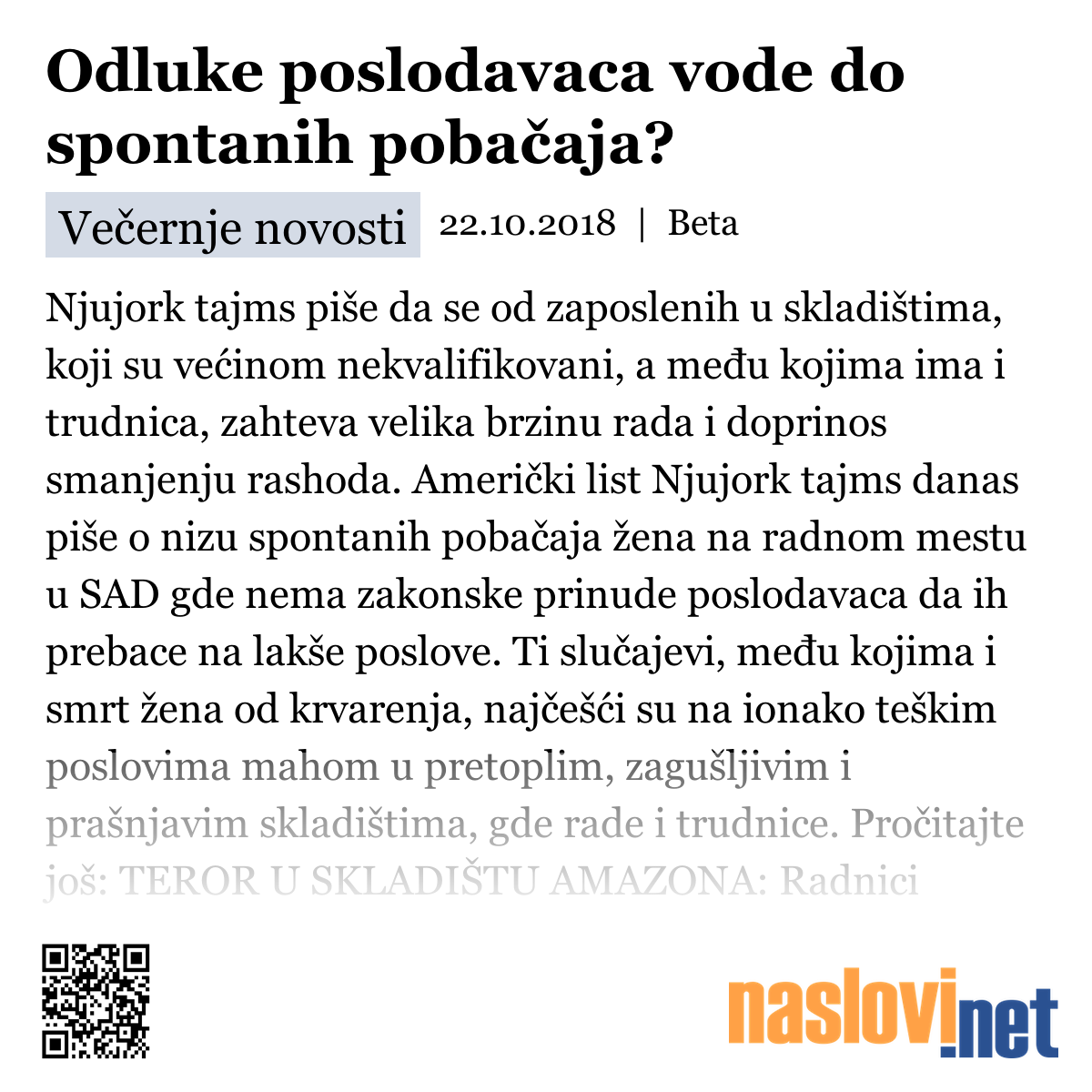 Odluke poslodavaca vode do spontanih pobačaja?

Večernje novosti 22.10.2018 | Beta

Njujork tajms piše da se od zaposlenih u skladištima, koji su većinom nekvalifikovani, a među kojima ima i trudnica, zahteva velika brzinu rada i doprinos smanjenju rashoda. Američki list Njujork tajms danas piše o nizu spontanih pobačaja žena na radnom mestu u SAD gde nema zakonske prinude poslodavaca da ih prebace na lakše poslove. Ti slučajevi, među kojima i smrt žena od krvarenja, najčešći su na ionako teškim poslovima mahom u pretoplim, zagušljivim i prašnjavim skladištima, gde rade i trudnice. Pročitajte još: TEROR U SKLADIŠTU AMAZONA: Radnici

naslovi.net